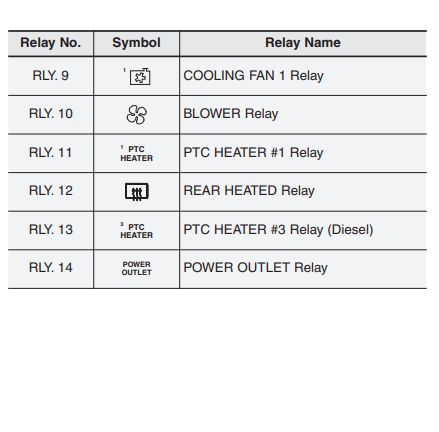 | Relay No. | Symbol | Relay Name |
|---|---|---|
| RLY. 9 | 1 | COOLING FAN 1 Relay |
| RLY. 10 | | BLOWER Relay |
| RLY. 11 | 1 PTC HEATER | PTC HEATER #1 Relay |
| RLY. 12 | | REAR HEATED Relay |
| RLY. 13 | 3 PTC HEATER | PTC HEATER #3 Relay (Diesel) |
| RLY. 14 | POWER OUTLET | POWER OUTLET Relay |